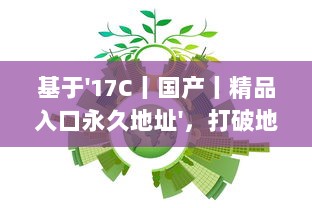 基于'17C丨国产丨精品入口永久地址'，打破地